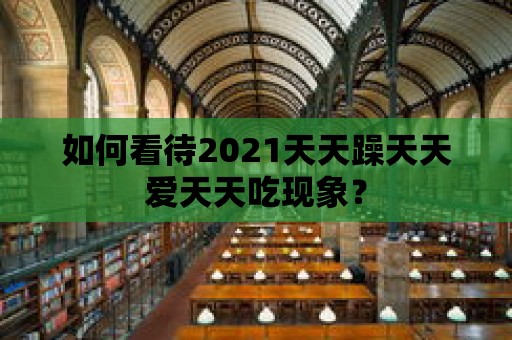 如何看待2021天天躁天天爱天天吃现象？